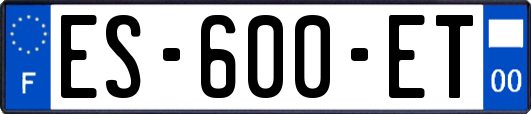 F

ES-600-ET

00